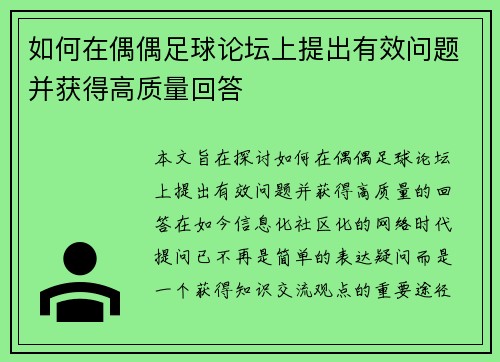 如何在偶偶足球论坛上提出有效问题并获得高质量回答

本文旨在探讨如何在偶偶足球论坛上提出有效问题并获得高质量的回答在如今信息化社区化的网络时代提问已不再是简单的表达疑问而是一个获得知识交流观点的重要途径